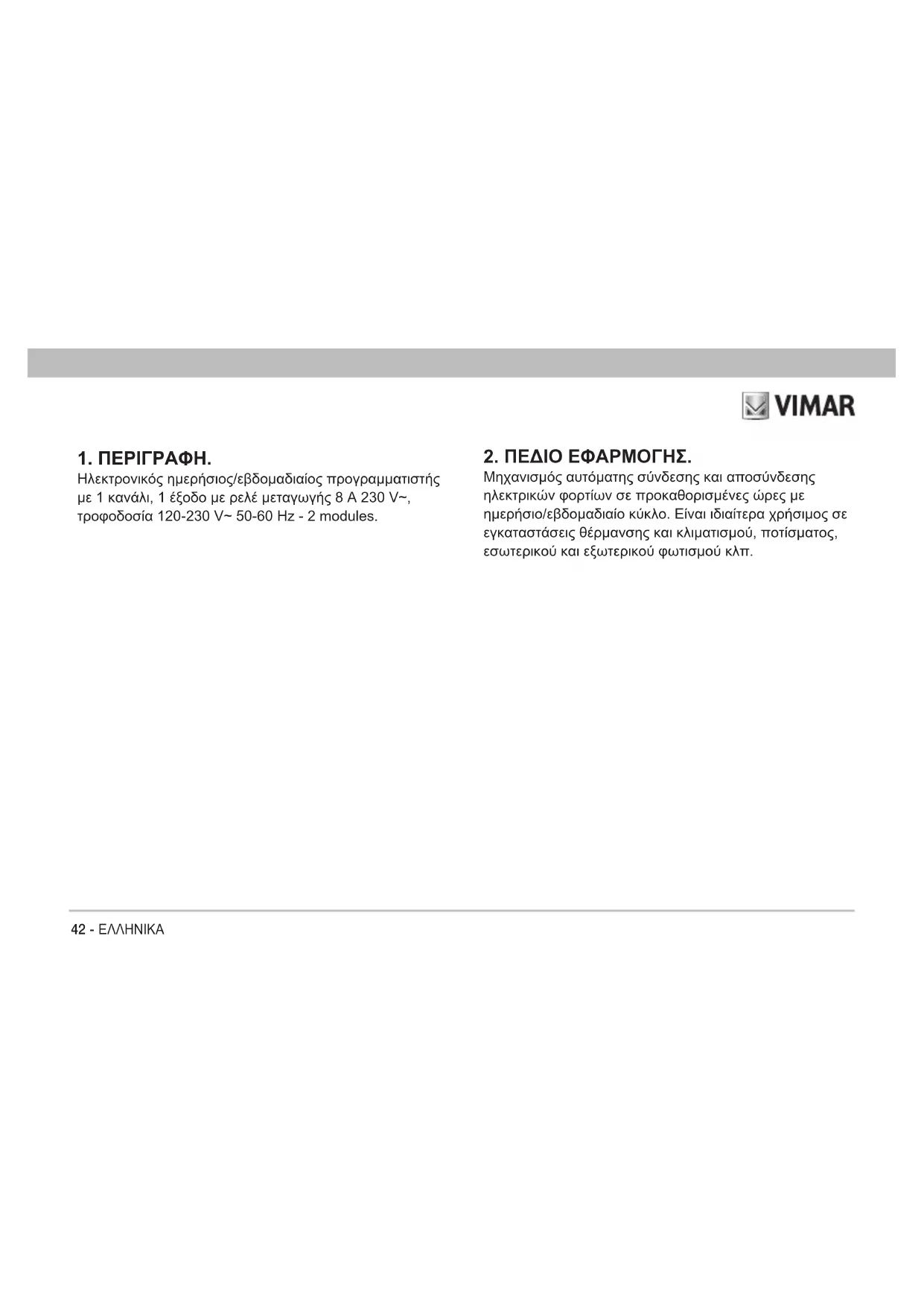 VIMAR

1. ΠΕΡΙΓΡΑΦΗ.
Ηλεκτρονικός ημερήσιος/εβδομαδιαίος προγραμματιστής με 1 κανάλι, 1 έξοδο με ρελέ μεταγωγής 8 A 230 V~, τροφοδοσία 120-230 V~ 50-60 Hz - 2 modules.

2. ΠΕΔΙΟ ΕΦΑΡΜΟΓΗΣ.
Μηχανισμός αυτόματης σύνδεσης και αποσύνδεσης ηλεκτρικών φορτίων σε προκαθορισμένες ώρες με ημερήσιο/εβδομαδιαίο κύκλο. Είναι ιδιαίτερα χρήσιμος σε εγκαταστάσεις θέρμανσης και κλιματισμού, ποτίσματος, εσωτερικού και εξωτερικού φωτισμού κλπ.

42 - ΕΛΛΗΝΙΚΑ